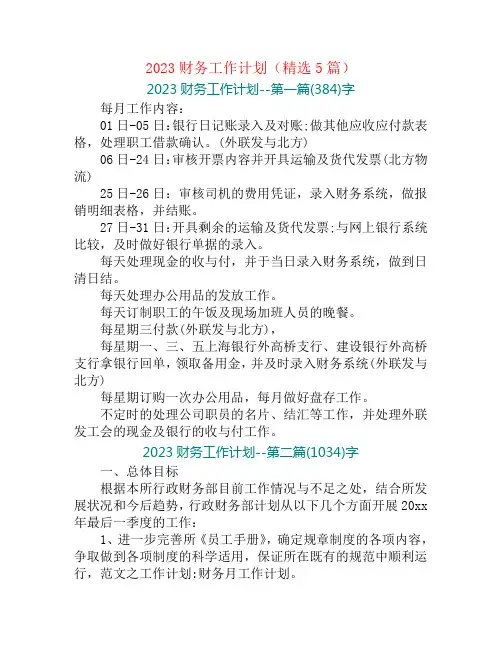 2023 财务工作计划（精选 5 篇）

2023 财务工作计划--第一篇(384)字

每月工作内容：

01 日-05 日:银行日记账录入及对账;做其他应收应付款表格，处理职工借款确认。(外联发与北方)

06 日-24 日:审核开票内容并开具运输及货代发票(北方物流)

25 日-26 日：审核司机的费用凭证，录入财务系统，做报销明细表格，并结账。

27 日-31 日:开具剩余的运输及货代发票;与网上银行系统比较，及时做好银行单据的录入。

每天处理现金的收与付，并于当日录入财务系统，做到日清日结。

每天处理办公用品的发放工作。

每天订制职工的午饭及现场加班人员的晚餐。

每星期三付款(外联发与北方)，

每星期一、三、五上海银行外高桥支行、建设银行外高桥支行拿银行回单，领取备用金，并及时录入财务系统(外联发与北方)

每星期订购一次办公用品，每月做好盘存工作。

不定时的处理公司职员的名片、结汇等工作，并处理外联发工会的现金及银行的收与付工作。

2023 财务工作计划--第二篇(1034)字

一、总体目标

根据本所行政财务部目前工作情况与不足之处，结合所发展状况和今后趋势，行政财务部计划从以下几个方面开展 20xx 年最后一季度的工作：

1、进一步完善所《员工手册》，确定规章制度的各项内容，争取做到各项制度的科学适用，保证所在既有的规范中顺利运行，范文之工作计划:财务月工作计划。